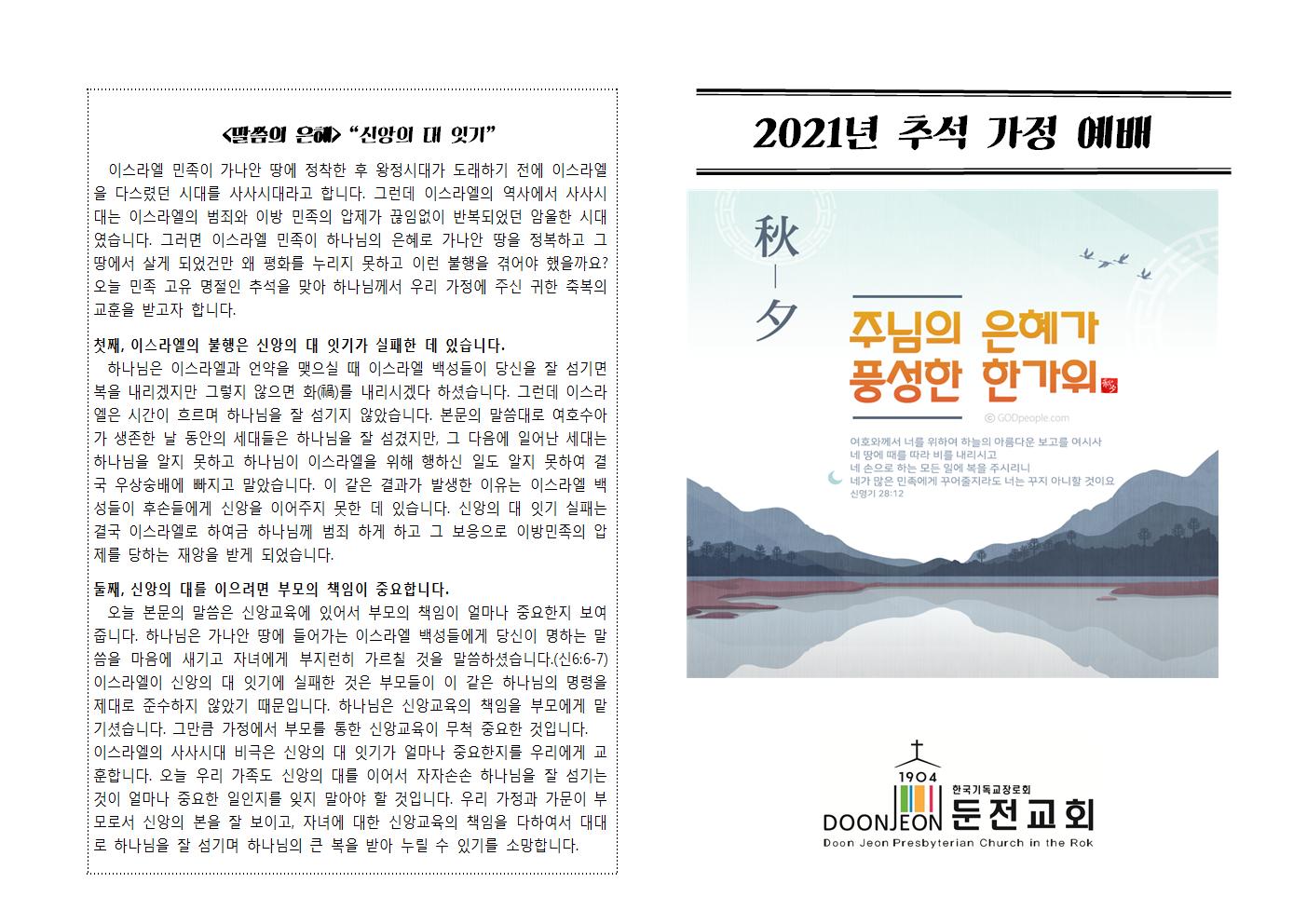 <말씀의 은혜> "신앙의 대 잇기"

이스라엘 민족이 가나안 땅에 정착한 후 왕정시대가 도래하기 전에 이스라엘을 다스렸던 시대를 사사시대라고 합니다. 그런데 이스라엘의 역사에서 사사시대는 이스라엘의 범죄와 이방 민족의 압제가 끊임없이 반복되었던 암울한 시대였습니다. 그러면 이스라엘 민족이 하나님의 은혜로 가나안 땅을 정복하고 그 땅에서 살게 되었건만 왜 평화를 누리지 못하고 이런 불행을 겪어야 했을까요? 오늘 민족 고유 명절인 추석을 맞아 하나님께서 우리 가정에 주신 귀한 축복의 교훈을 받고자 합니다.

첫째, 이스라엘의 불행은 신앙의 대 잇기가 실패한 데 있습니다.
하나님은 이스라엘과 언약을 맺으실 때 이스라엘 백성들이 당신을 잘 섬기면 복을 내리겠지만 그렇지 않으면 화(禍)를 내리시겠다 하셨습니다. 그런데 이스라엘은 시간이 흐르며 하나님을 잘 섬기지 않았습니다. 본문의 말씀대로 여호수아가 생존한 날 동안의 세대들은 하나님을 잘 섬겼지만, 그 다음에 일어난 세대는 하나님을 알지 못하고 하나님이 이스라엘을 위해 행하신 일도 알지 못하여 결국 우상숭배에 빠지고 말았습니다. 이 같은 결과가 발생한 이유는 이스라엘 백성들이 후손들에게 신앙을 이어주지 못한 데 있습니다. 신앙의 대 잇기 실패는 결국 이스라엘로 하여금 하나님께 범죄 하게 하고 그 보응으로 이방민족의 압제를 당하는 재앙을 받게 되었습니다.

둘째, 신앙의 대를 이으려면 부모의 책임이 중요합니다.
오늘 본문의 말씀은 신앙교육에 있어서 부모의 책임이 얼마나 중요한지 보여줍니다. 하나님은 가나안 땅에 들어가는 이스라엘 백성들에게 당신이 명하는 말씀을 마음에 새기고 자녀에게 부지런히 가르칠 것을 말씀하셨습니다.(신6:6-7) 이스라엘이 신앙의 대 잇기에 실패한 것은 부모들이 이 같은 하나님의 명령을 제대로 준수하지 않았기 때문입니다. 하나님은 신앙교육의 책임을 부모에게 맡기셨습니다. 그만큼 가정에서 부모를 통한 신앙교육이 무척 중요한 것입니다.
이스라엘의 사사시대 비극은 신앙의 대 잇기가 얼마나 중요한지를 우리에게 교훈합니다. 오늘 우리 가족도 신앙의 대를 이어서 자자손손 하나님을 잘 섬기는 것이 얼마나 중요한 일인지를 잊지 말아야 할 것입니다. 우리 가정과 가문이 부모로서 신앙의 본을 잘 보이고, 자녀에 대한 신앙교육의 책임을 다하여서 대대로 하나님을 잘 섬기며 하나님의 큰 복을 받아 누릴 수 있기를 소망합니다.

2021년 추석 가정 예배

秋夕
주님의 은혜가 풍성한 한가위
© GODpeople.com
여호와께서 너를 위하여 하늘의 아름다운 보고를 여시사
네 땅에 때를 따라 비를 내리시고
네 손으로 하는 모든 일에 복을 주시리니
네가 많은 민족에게 꾸어줄지라도 너는 꾸지 아니할 것이요
신명기 28:12

1904
DOONJEON
한국기독교장로회
둔전교회
Doon Jeon Presbyterian Church in the Rok